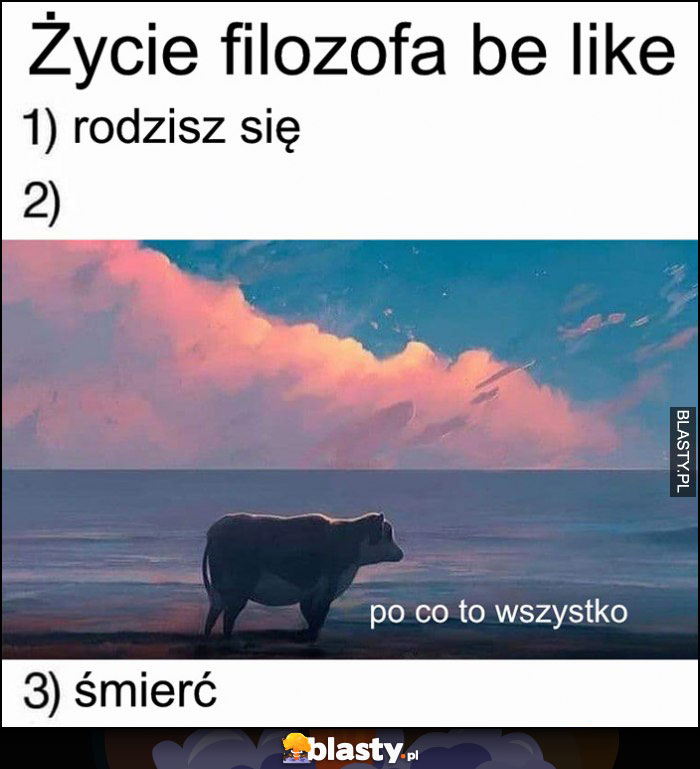 Życie filozofa be like

1) rodzisz się

2)

BLASTY.PL

po co to wszystko

3) śmierć

blasty.pl